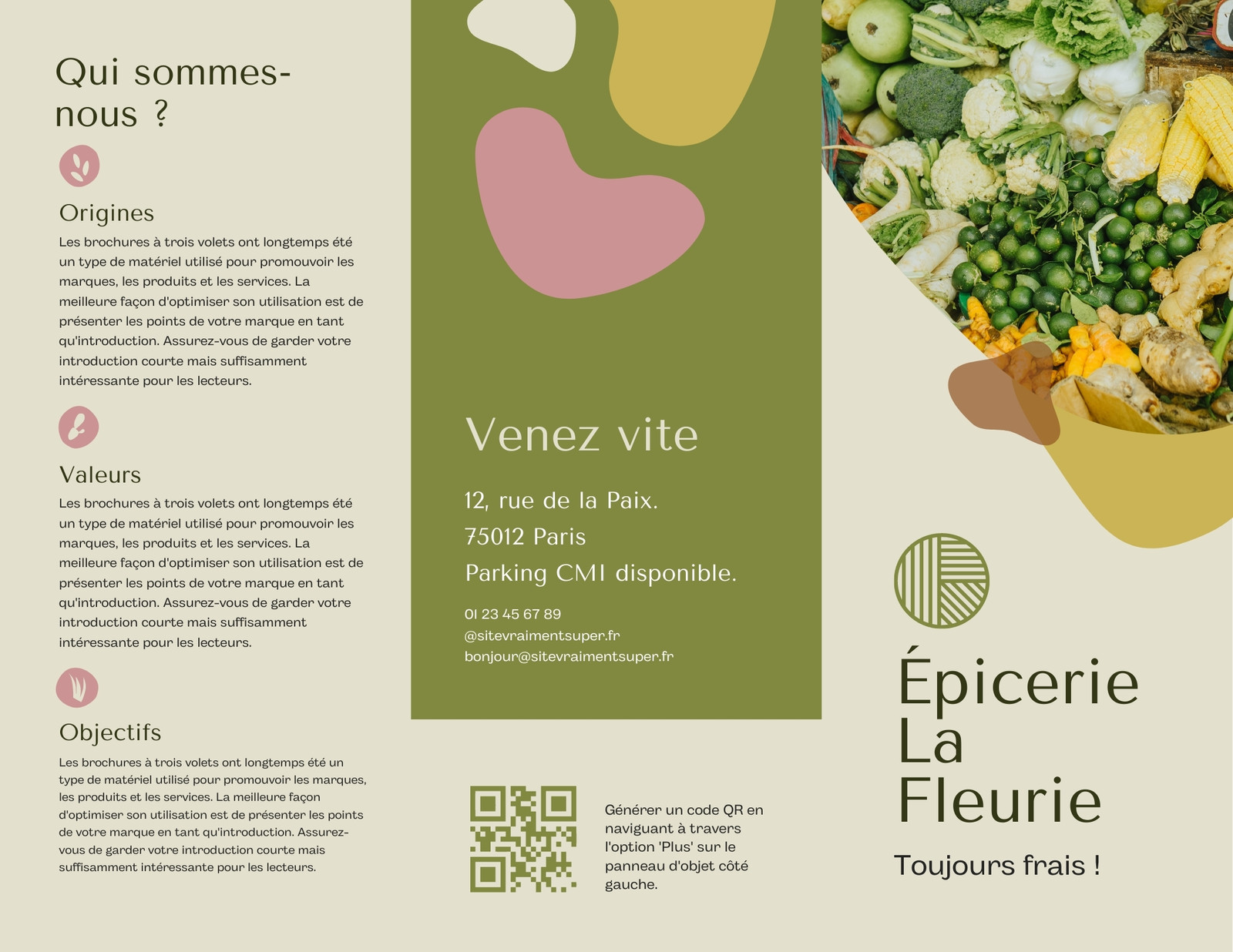 Qui sommes-nous ?

Origines

Les brochures à trois volets ont longtemps été un type de matériel utilisé pour promouvoir les marques, les produits et les services. La meilleure façon d'optimiser son utilisation est de présenter les points de votre marque en tant qu'introduction. Assurez-vous de garder votre introduction courte mais suffisamment intéressante pour les lecteurs.

Valeurs

Les brochures à trois volets ont longtemps été un type de matériel utilisé pour promouvoir les marques, les produits et les services. La meilleure façon d'optimiser son utilisation est de présenter les points de votre marque en tant qu'introduction. Assurez-vous de garder votre introduction courte mais suffisamment intéressante pour les lecteurs.

Objectifs

Les brochures à trois volets ont longtemps été un type de matériel utilisé pour promouvoir les marques, les produits et les services. La meilleure façon d'optimiser son utilisation est de présenter les points de votre marque en tant qu'introduction. Assurez-vous de garder votre introduction courte mais suffisamment intéressante pour les lecteurs.

Venez vite

12, rue de la Paix.
75012 Paris
Parking CMI disponible.

01 23 45 67 89
@sitevraimentsuper.fr
bonjour@sitevraimentsuper.fr

Générer un code QR en naviguant à travers l'option 'Plus' sur le panneau d'objet côté gauche.

Épicerie
La
Fleurie

Toujours frais !